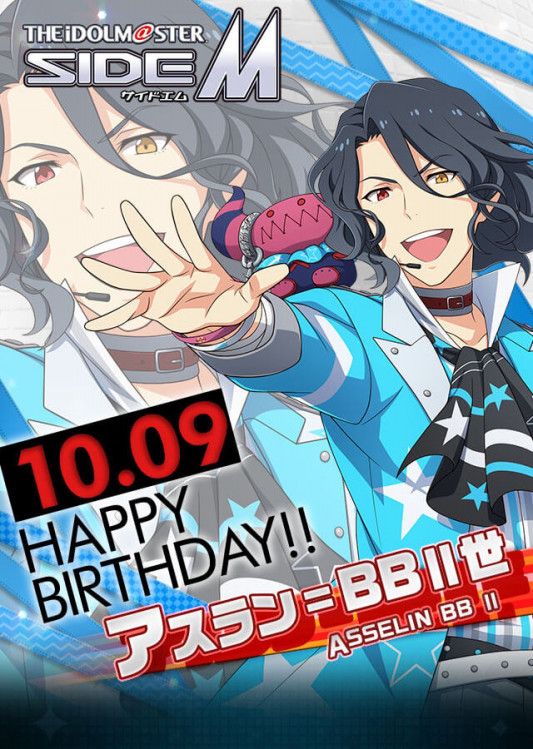 THE iDOLM@STER SIDE M
サイドエム

10.09
HAPPY BIRTHDAY!!

アスラン=BBII世
ASSELIN BB II